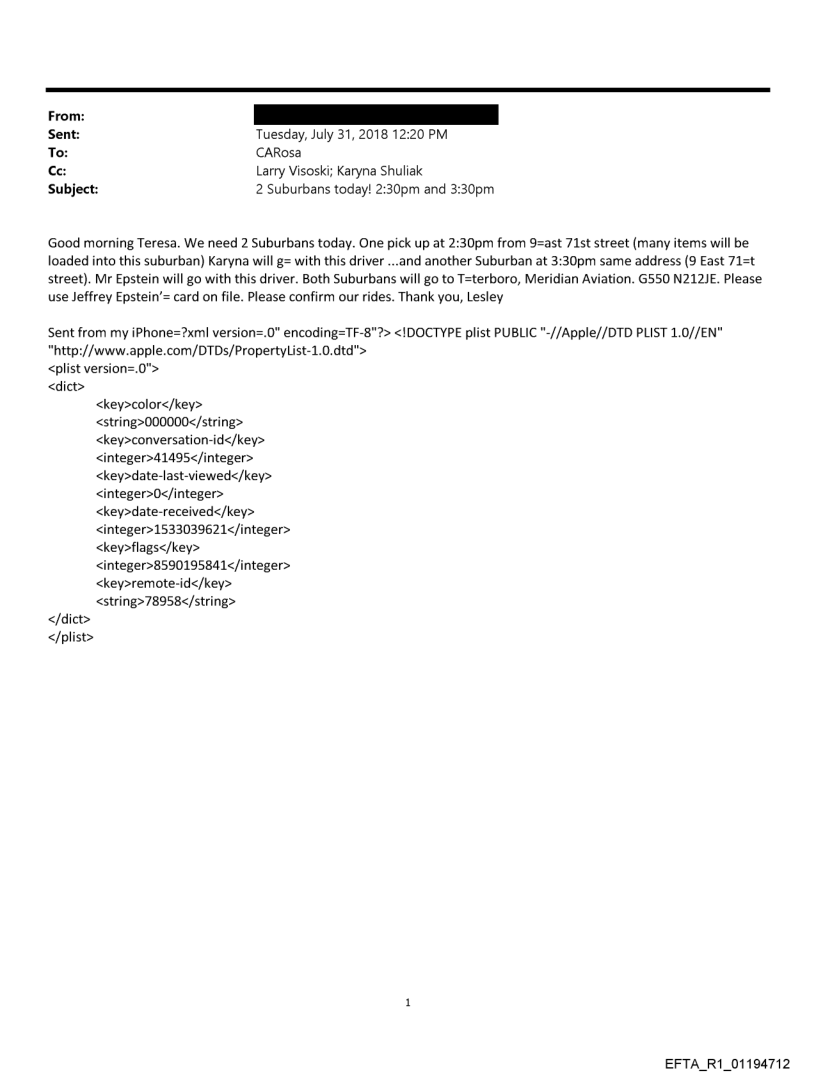 From:
Sent: Tuesday, July 31, 2018 12:20 PM
To: CARosa
Cc: Larry Visoski; Karyna Shuliak
Subject: 2 Suburbans today! 2:30pm and 3:30pm

Good morning Teresa. We need 2 Suburbans today. One pick up at 2:30pm from 9=ast 71st street (many items will be loaded into this suburban) Karyna will g= with this driver ...and another Suburban at 3:30pm same address (9 East 71=t street). Mr Epstein will go with this driver. Both Suburbans will go to T=terboro, Meridian Aviation. G550 N212JE. Please use Jeffrey Epstein'= card on file. Please confirm our rides. Thank you, Lesley

Sent from my iPhone=?xml version=.0" encoding=TF-8"?> <!DOCTYPE plist PUBLIC "-//Apple//DTD PLIST 1.0//EN" "http://www.apple.com/DTDs/PropertyList-1.0.dtd">
<plist version=.0">
<dict>
<key>color</key>
<string>000000</string>
<key>conversation-id</key>
<integer>41495</integer>
<key>date-last-viewed</key>
<integer>0</integer>
<key>date-received</key>
<integer>1533039621</integer>
<key>flags</key>
<integer>8590195841</integer>
<key>remote-id</key>
<string>78958</string>
</dict>
</plist>

1

EFTA_R1_01194712